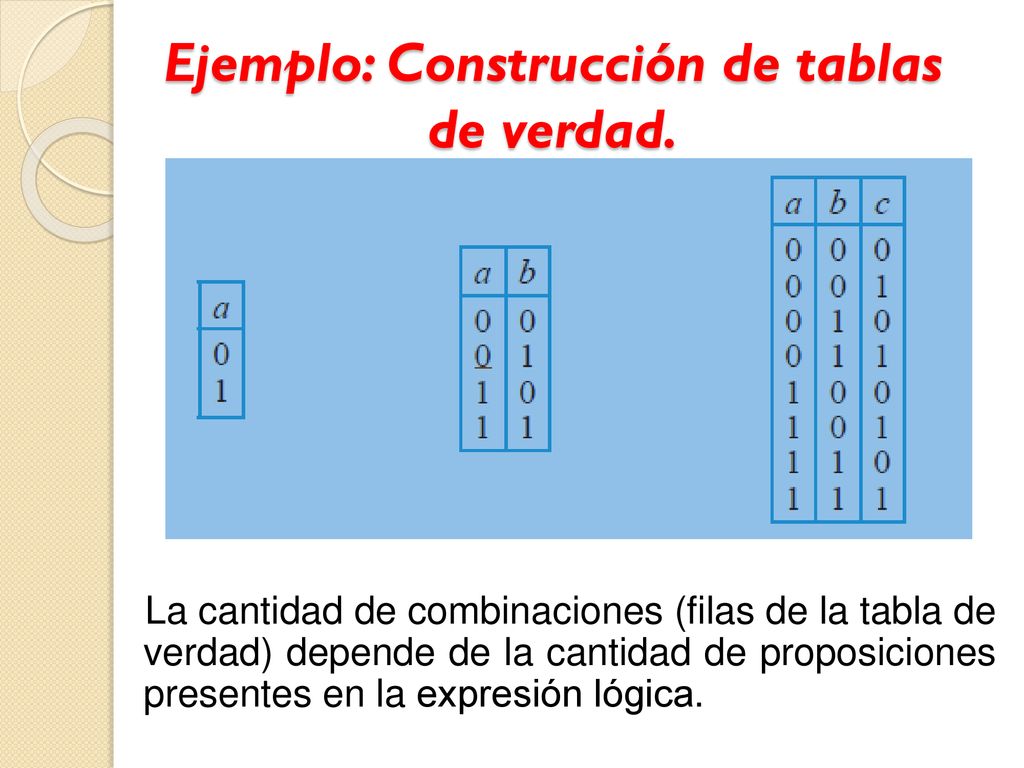 Ejemplo: Construcción de tablas de verdad.

| $a$ |
|---|
| 0 |
| 1 |

| $a$ | $b$ |
|---|---|
| 0 | 0 |
| 0 | 1 |
| 1 | 0 |
| 1 | 1 |

| $a$ | $b$ | $c$ |
|---|---|---|
| 0 | 0 | 0 |
| 0 | 0 | 1 |
| 0 | 1 | 0 |
| 0 | 1 | 1 |
| 1 | 0 | 0 |
| 1 | 0 | 1 |
| 1 | 1 | 0 |
| 1 | 1 | 1 |

La cantidad de combinaciones (filas de la tabla de verdad) depende de la cantidad de proposiciones presentes en la expresión lógica.